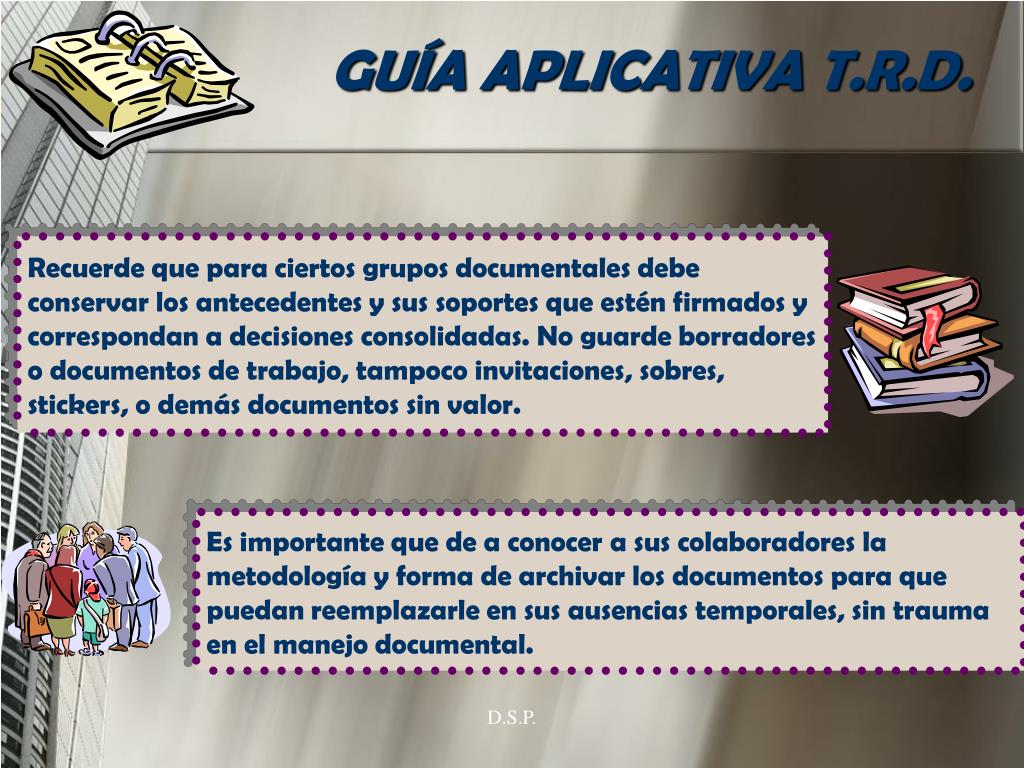 GUÍA APLICATIVA T.R.D.

Recuerde que para ciertos grupos documentales debe conservar los antecedentes y sus soportes que estén firmados y correspondan a decisiones consolidadas. No guarde borradores o documentos de trabajo, tampoco invitaciones, sobres, stickers, o demás documentos sin valor.

Es importante que de a conocer a sus colaboradores la metodología y forma de archivar los documentos para que puedan reemplazarle en sus ausencias temporales, sin trauma en el manejo documental.

D.S.P.